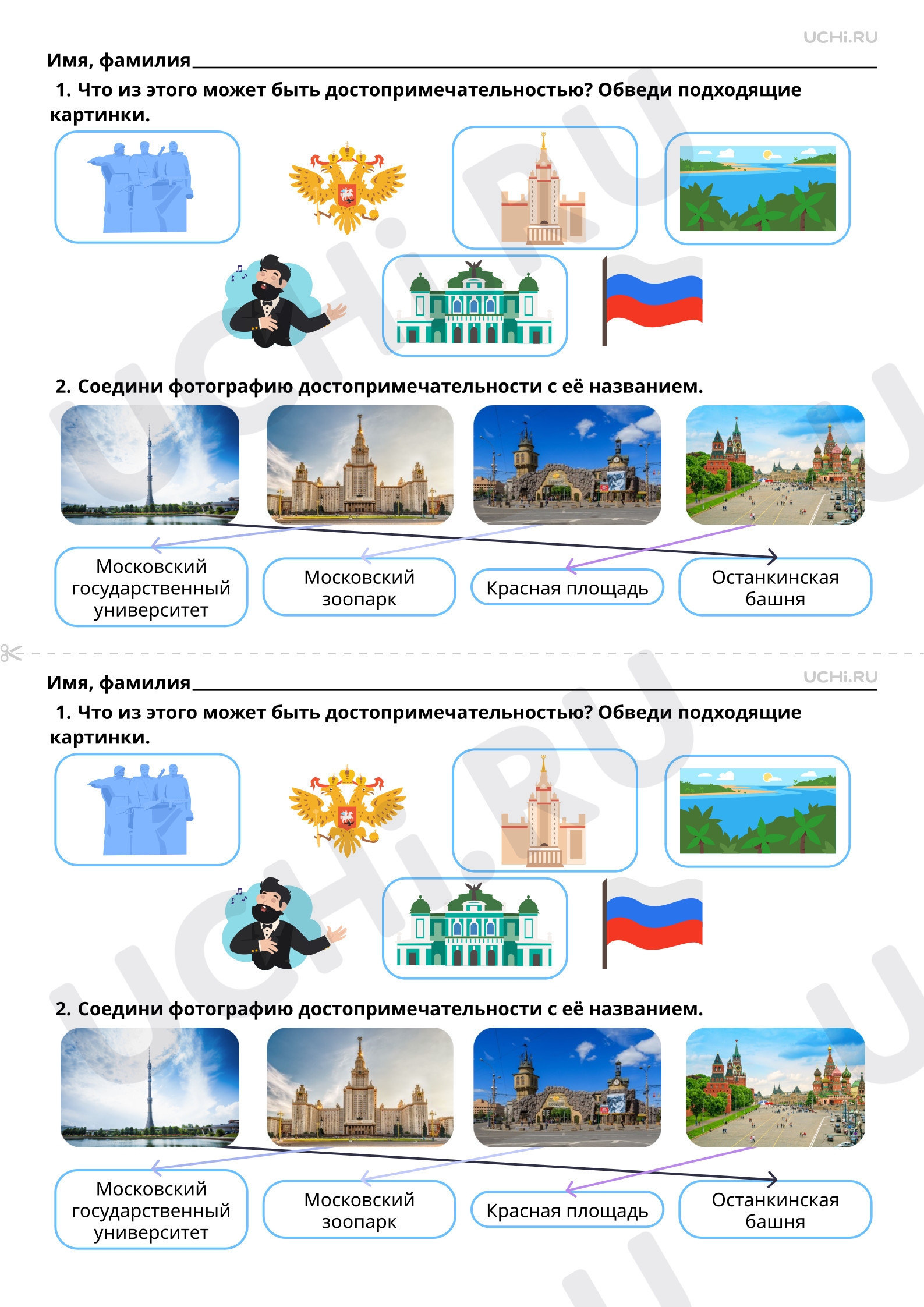 UCHi.RU

Имя, фамилия

1. Что из этого может быть достопримечательностью? Обведи подходящие картинки.

2. Соедини фотографию достопримечательности с её названием.

Московский государственный университет

Московский зоопарк

Красная площадь

Останкинская башня

UCHi.RU

Имя, фамилия

1. Что из этого может быть достопримечательностью? Обведи подходящие картинки.

2. Соедини фотографию достопримечательности с её названием.

Московский государственный университет

Московский зоопарк

Красная площадь

Останкинская башня